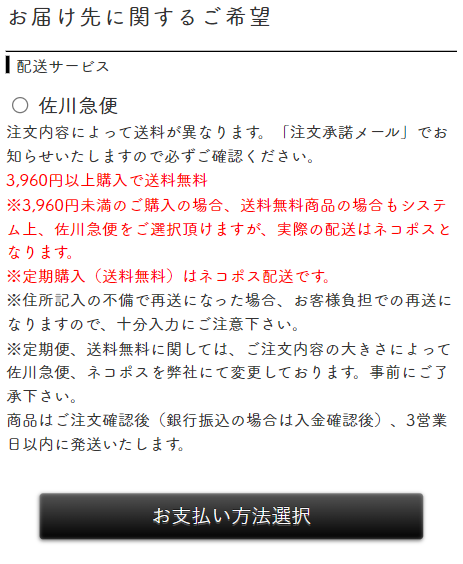 お届け先に関するご希望

配送サービス

○ 佐川急便

注文内容によって送料が異なります。「注文承諾メール」でお知らせいたしますので必ずご確認ください。
3,960円以上購入で送料無料
※3,960円未満のご購入の場合、送料無料商品の場合もシステム上、佐川急便をご選択頂けますが、実際の配送はネコポスとなります。
※定期購入（送料無料）はネコポス配送です。
※住所記入の不備で再送になった場合、お客様負担での再送になりますので、十分入力にご注意下さい。
※定期便、送料無料に関しては、ご注文内容の大きさによって佐川急便、ネコポスを弊社にて変更しております。事前にご了承下さい。
商品はご注文確認後（銀行振込の場合は入金確認後）、3営業日以内に発送いたします。

お支払い方法選択